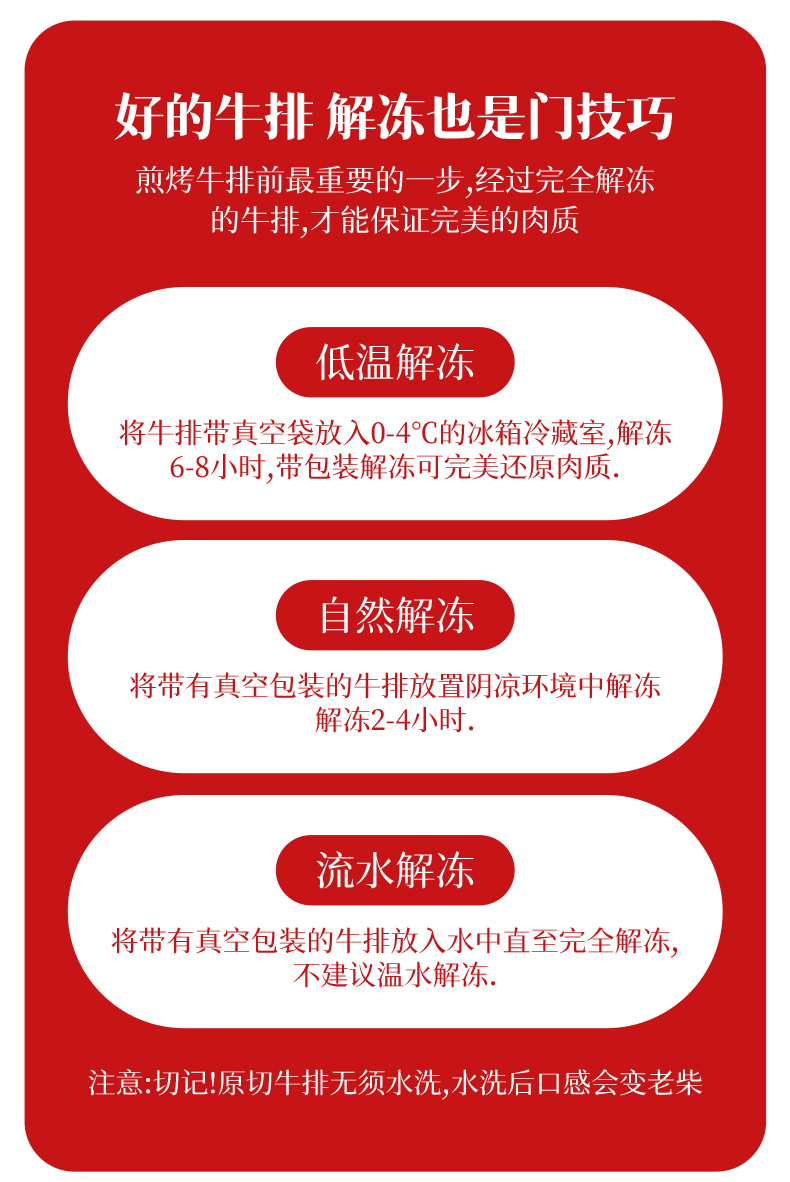 好的牛排 解冻也是门技巧

煎烤牛排前最重要的一步,经过完全解冻的牛排,才能保证完美的肉质

低温解冻

将牛排带真空袋放入0-4℃的冰箱冷藏室,解冻6-8小时,带包装解冻可完美还原肉质.

自然解冻

将带有真空包装的牛排放置阴凉环境中解冻解冻2-4小时.

流水解冻

将带有真空包装的牛排放入水中直至完全解冻,不建议温水解冻.

注意:切记!原切牛排无须水洗,水洗后口感会变老柴